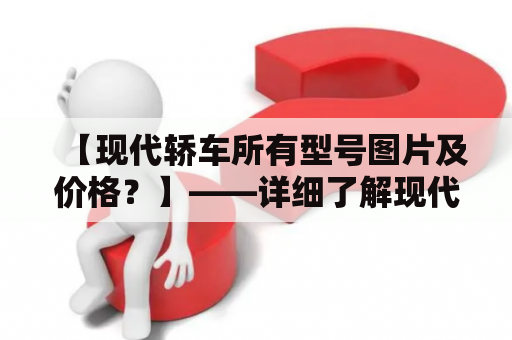 【现代轿车所有型号图片及价格？】——详细了解现代